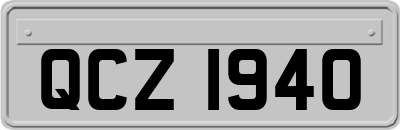 QCZ 1940